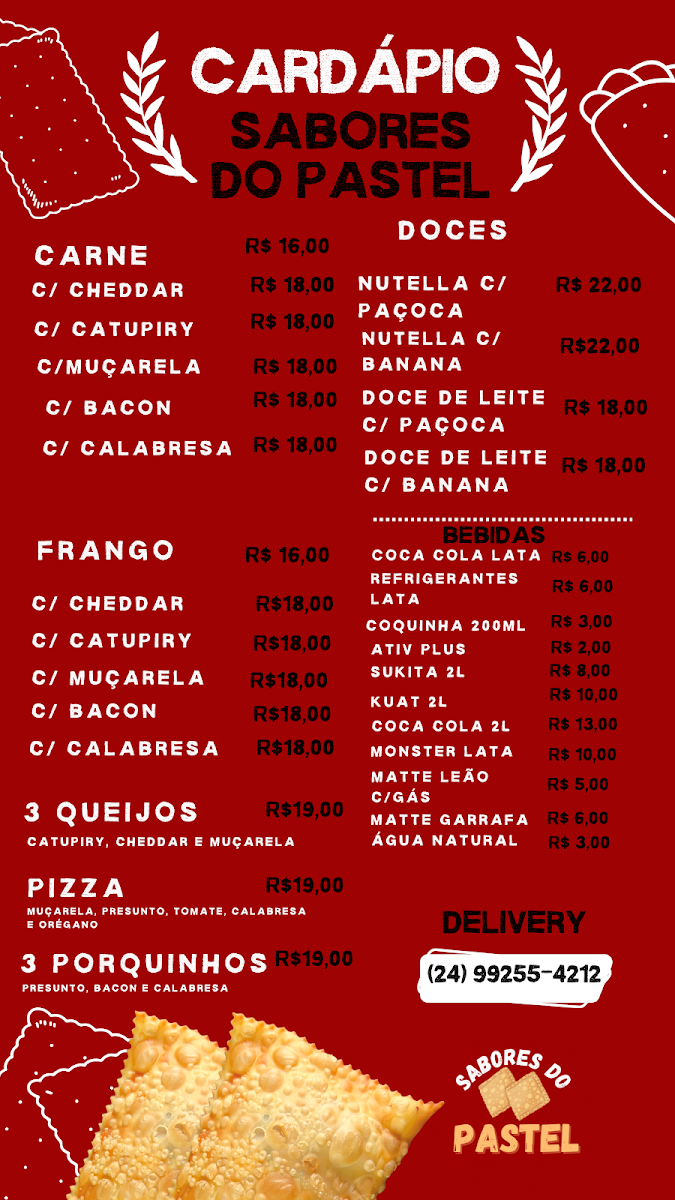 CARDÁPIO
SABORES DO PASTEL

CARNE R$ 16,00
C/ CHEDDAR R$ 18,00
C/ CATUPIRY R$ 18,00
C/MUÇARELA R$ 18,00
C/ BACON R$ 18,00
C/ CALABRESA R$ 18,00

FRANGO R$ 16,00
C/ CHEDDAR R$18,00
C/ CATUPIRY R$18,00
C/ MUÇARELA R$18,00
C/ BACON R$18,00
C/ CALABRESA R$18,00

3 QUEIJOS R$19,00
CATUPIRY, CHEDDAR E MUÇARELA

PIZZA R$19,00
MUÇARELA, PRESUNTO, TOMATE, CALABRESA E ORÉGANO

3 PORQUINHOS R$19,00
PRESUNTO, BACON E CALABRESA

DOCES
NUTELLA C/ PAÇOCA R$ 22,00
NUTELLA C/ BANANA R$22,00
DOCE DE LEITE C/ PAÇOCA R$ 18,00
DOCE DE LEITE C/ BANANA R$ 18,00

BEBIDAS
COCA COLA LATA R$ 6,00
REFRIGERANTES LATA R$ 6,00
COQUINHA 200ML R$ 3,00
ATIV PLUS R$ 2,00
SUKITA 2L R$ 8,00
KUAT 2L R$ 10,00
COCA COLA 2L R$ 13,00
MONSTER LATA R$ 10,00
MATTE LEÃO C/GÁS R$ 5,00
MATTE GARRAFA R$ 6,00
ÁGUA NATURAL R$ 3,00

DELIVERY
(24) 99255-4212

SABORES DO
PASTEL